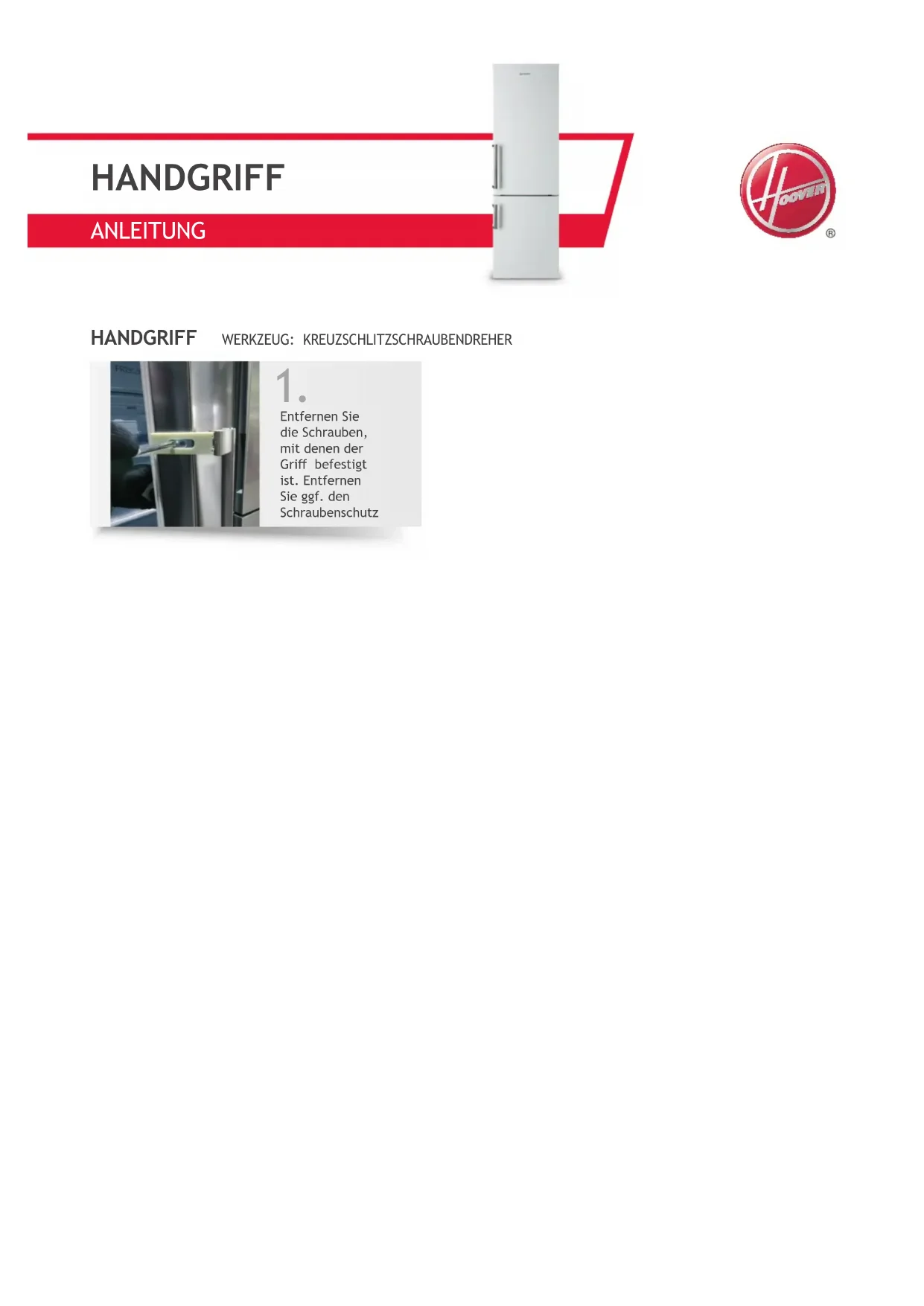 HANDGRIFF

ANLEITUNG

HOOVER ®

HANDGRIFF WERKZEUG: KREUZSCHLITZSCHRAUBENDREHER

1.

Entfernen Sie die Schrauben, mit denen der Griff befestigt ist. Entfernen Sie ggf. den Schraubenschutz